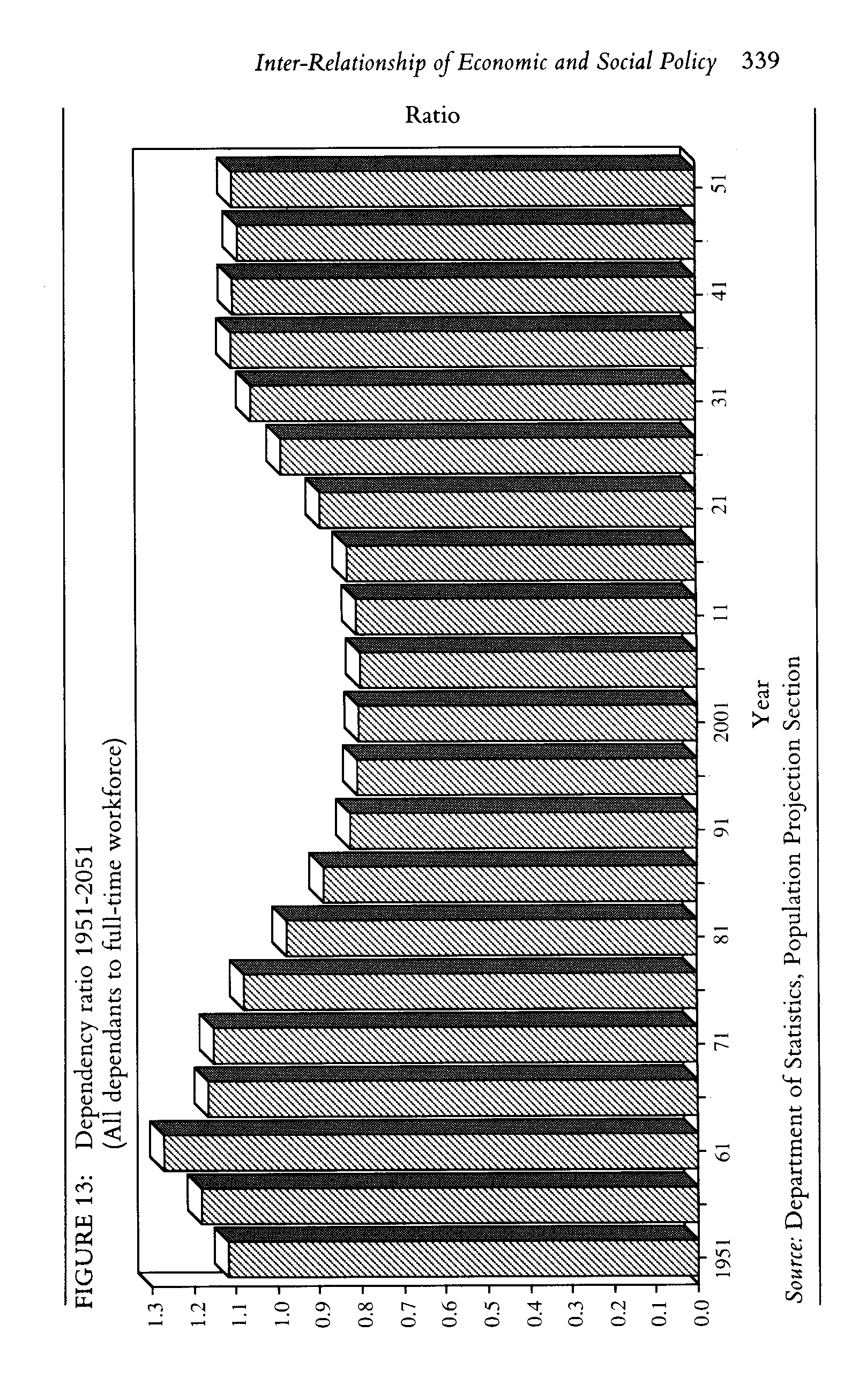 Inter-Relationship of Economic and Social Policy 339

FIGURE 13: Dependency ratio 1951-2051
(All dependants to full-time workforce)

Ratio

1.3
1.2
1.1
1.0
0.9
0.8
0.7
0.6
0.5
0.4
0.3
0.2
0.1
0.0

1951
61
71
81
91
2001
11
21
31
41
51

Year

Source: Department of Statistics, Population Projection Section